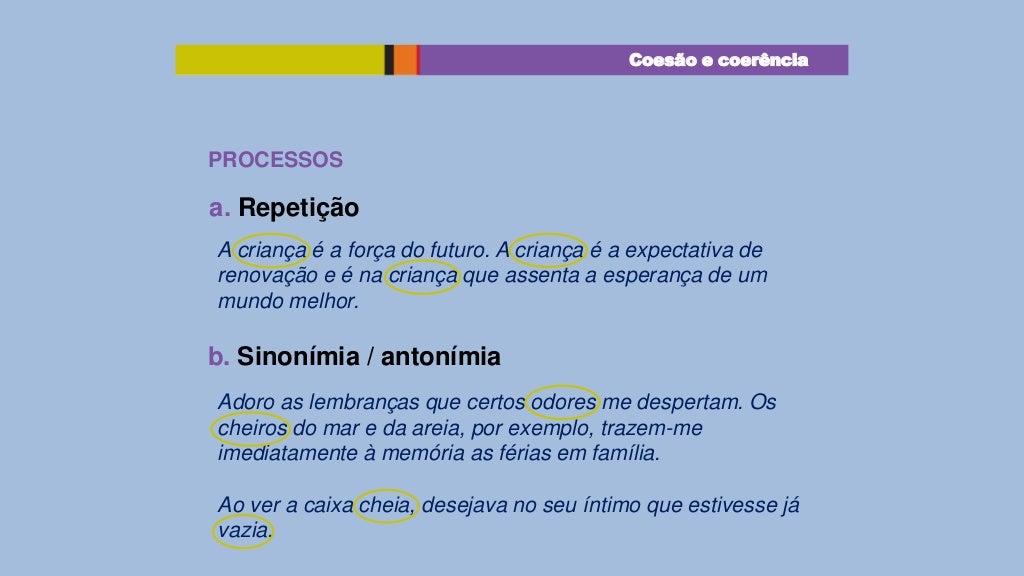 Coesão e coerência

PROCESSOS

a. Repetição

A criança é a força do futuro. A criança é a expectativa de renovação e é na criança que assenta a esperança de um mundo melhor.

b. Sinonímia / antonímia

Adoro as lembranças que certos odores me despertam. Os cheiros do mar e da areia, por exemplo, trazem-me imediatamente à memória as férias em família.

Ao ver a caixa cheia, desejava no seu íntimo que estivesse já vazia.